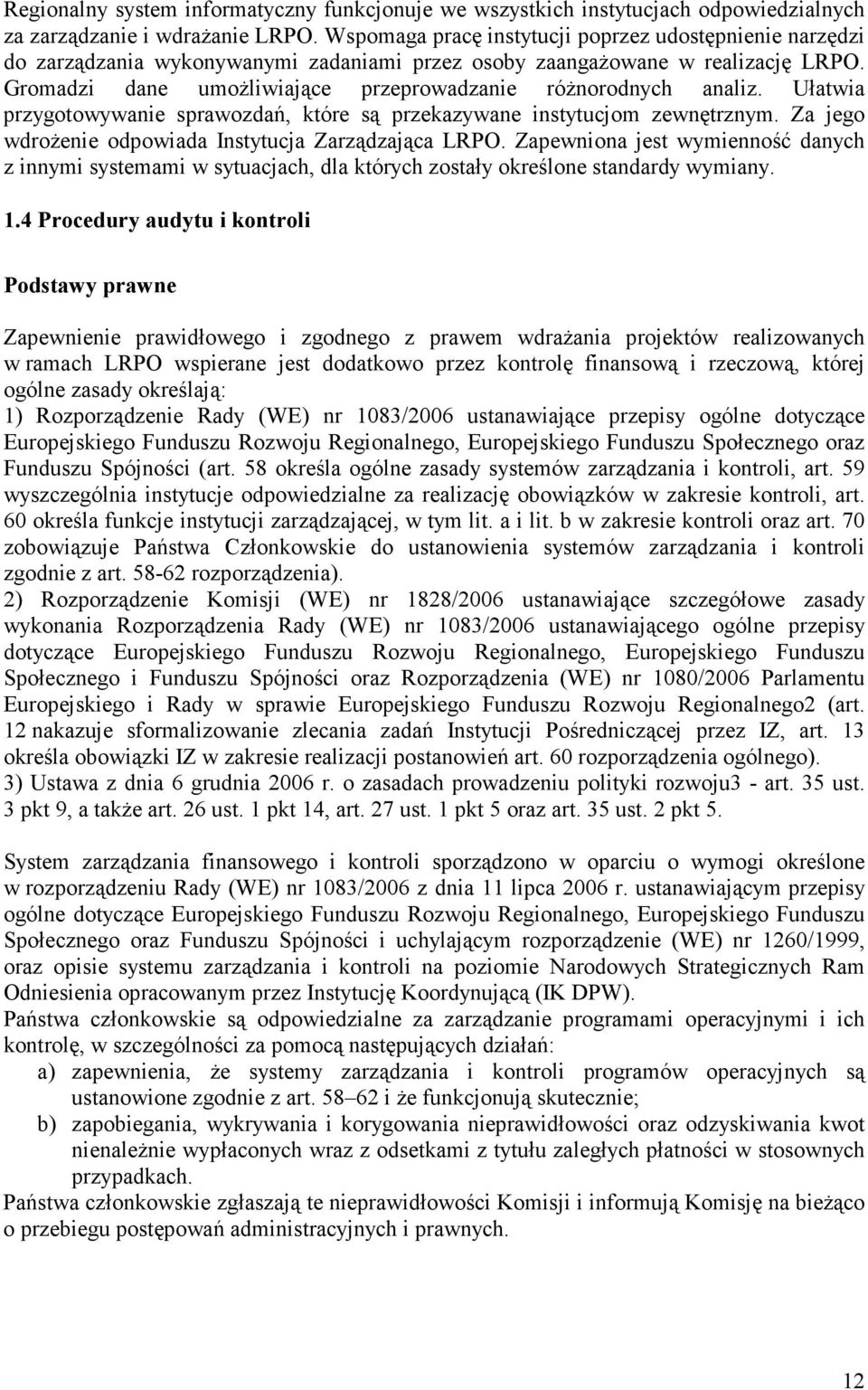 Regionalny system informatyczny funkcjonuje we wszystkich instytucjach odpowiedzialnych za zarządzanie i wdrażanie LRPO. Wspomaga pracę instytucji poprzez udostępnienie narzędzi do zarządzania wykonywanymi zadaniami przez osoby zaangażowane w realizację LRPO. Gromadzi dane umożliwiające przeprowadzanie różnorodnych analiz. Ułatwia przygotowywanie sprawozdań, które są przekazywane instytucjom zewnętrznym. Za jego wdrożenie odpowiada Instytucja Zarządzająca LRPO. Zapewniona jest wymienność danych z innymi systemami w sytuacjach, dla których zostały określone standardy wymiany.

1.4 Procedury audytu i kontroli

Podstawy prawne

Zapewnienie prawidłowego i zgodnego z prawem wdrażania projektów realizowanych w ramach LRPO wspierane jest dodatkowo przez kontrolę finansową i rzeczową, której ogólne zasady określają:
1) Rozporządzenie Rady (WE) nr 1083/2006 ustanawiające przepisy ogólne dotyczące Europejskiego Funduszu Rozwoju Regionalnego, Europejskiego Funduszu Społecznego oraz Funduszu Spójności (art. 58 określa ogólne zasady systemów zarządzania i kontroli, art. 59 wyszczególnia instytucje odpowiedzialne za realizację obowiązków w zakresie kontroli, art. 60 określa funkcje instytucji zarządzającej, w tym lit. a i lit. b w zakresie kontroli oraz art. 70 zobowiązuje Państwa Członkowskie do ustanowienia systemów zarządzania i kontroli zgodnie z art. 58-62 rozporządzenia).
2) Rozporządzenie Komisji (WE) nr 1828/2006 ustanawiające szczegółowe zasady wykonania Rozporządzenia Rady (WE) nr 1083/2006 ustanawiającego ogólne przepisy dotyczące Europejskiego Funduszu Rozwoju Regionalnego, Europejskiego Funduszu Społecznego i Funduszu Spójności oraz Rozporządzenia (WE) nr 1080/2006 Parlamentu Europejskiego i Rady w sprawie Europejskiego Funduszu Rozwoju Regionalnego2 (art. 12 nakazuje sformalizowanie zlecania zadań Instytucji Pośredniczącej przez IZ, art. 13 określa obowiązki IZ w zakresie realizacji postanowień art. 60 rozporządzenia ogólnego).
3) Ustawa z dnia 6 grudnia 2006 r. o zasadach prowadzeniu polityki rozwoju3 - art. 35 ust. 3 pkt 9, a także art. 26 ust. 1 pkt 14, art. 27 ust. 1 pkt 5 oraz art. 35 ust. 2 pkt 5.

System zarządzania finansowego i kontroli sporządzono w oparciu o wymogi określone w rozporządzeniu Rady (WE) nr 1083/2006 z dnia 11 lipca 2006 r. ustanawiającym przepisy ogólne dotyczące Europejskiego Funduszu Rozwoju Regionalnego, Europejskiego Funduszu Społecznego oraz Funduszu Spójności i uchylającym rozporządzenie (WE) nr 1260/1999, oraz opisie systemu zarządzania i kontroli na poziomie Narodowych Strategicznych Ram Odniesienia opracowanym przez Instytucję Koordynującą (IK DPW).
Państwa członkowskie są odpowiedzialne za zarządzanie programami operacyjnymi i ich kontrolę, w szczególności za pomocą następujących działań:
a) zapewnienia, że systemy zarządzania i kontroli programów operacyjnych są ustanowione zgodnie z art. 58–62 i że funkcjonują skutecznie;
b) zapobiegania, wykrywania i korygowania nieprawidłowości oraz odzyskiwania kwot nienależnie wypłaconych wraz z odsetkami z tytułu zaległych płatności w stosownych przypadkach.
Państwa członkowskie zgłaszają te nieprawidłowości Komisji i informują Komisję na bieżąco o przebiegu postępowań administracyjnych i prawnych.

12